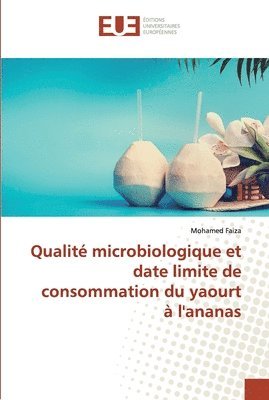 EUE
ÉDITIONS
UNIVERSITAIRES
EUROPÉENNES

Mohamed Faiza

Qualité microbiologique et date limite de consommation du yaourt à l'ananas